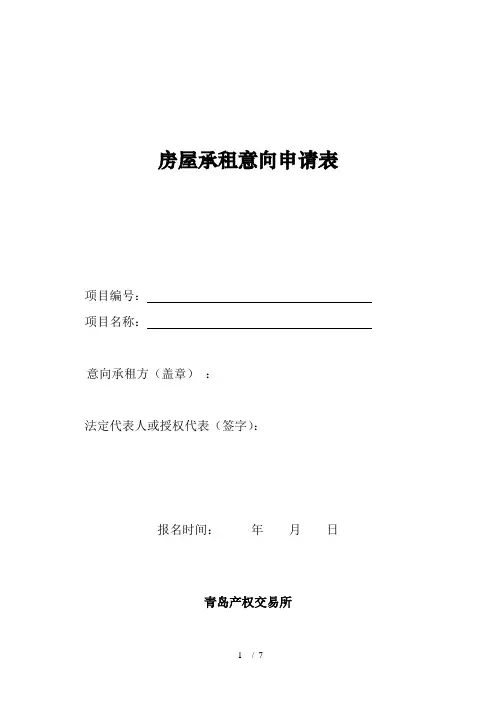 房屋承租意向申请表

项目编号：

项目名称：

意向承租方（盖章）：

法定代表人或授权代表（签字）：

报名时间：　　年　　月　　日

青岛产权交易所

1 / 7